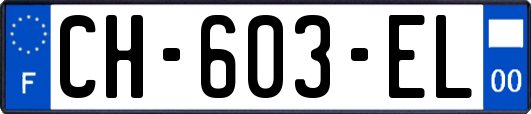 F

CH-603-EL

00